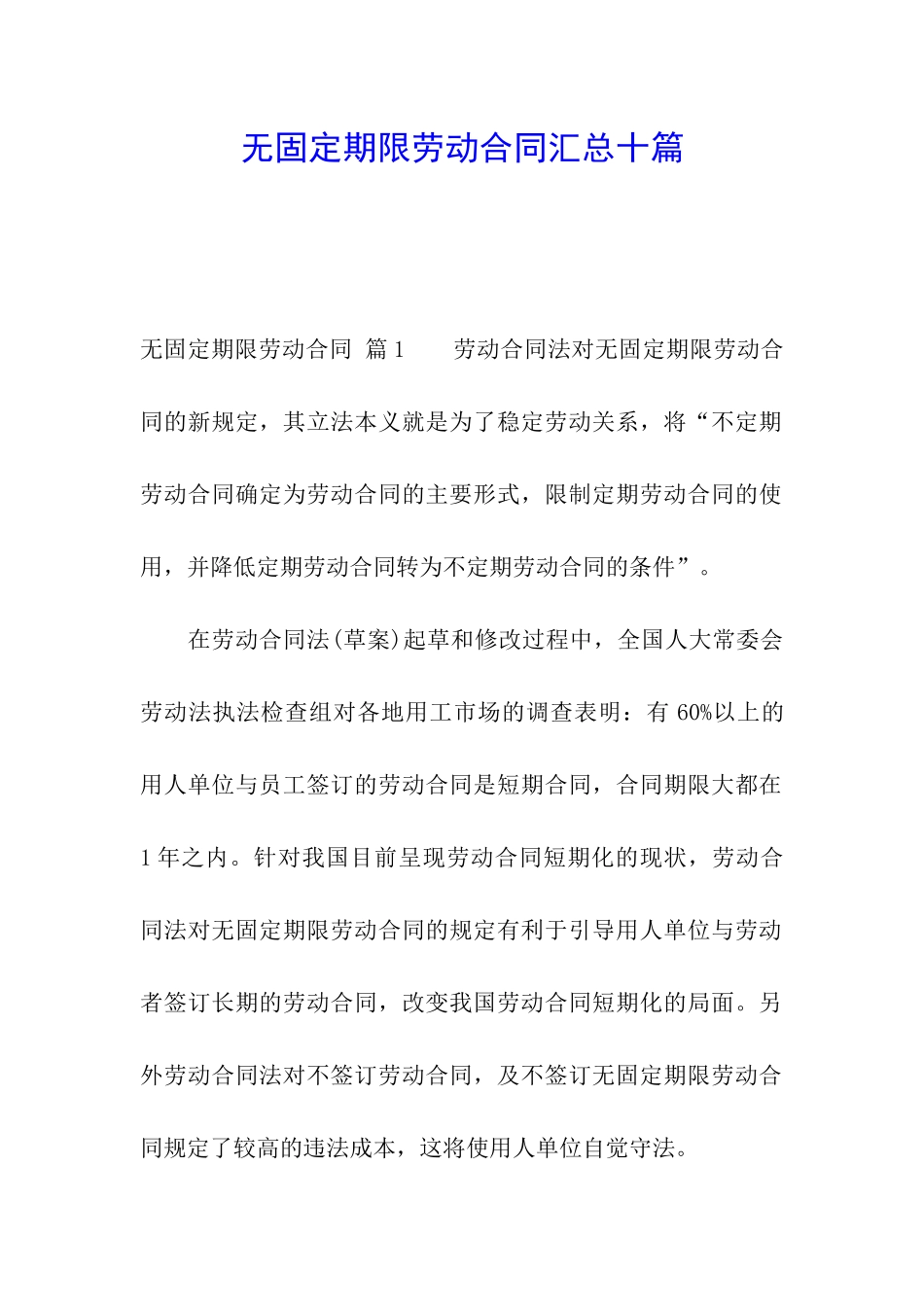 无固定期限劳动合同汇总十篇

无固定期限劳动合同 篇1　　劳动合同法对无固定期限劳动合同的新规定，其立法本义就是为了稳定劳动关系，将“不定期劳动合同确定为劳动合同的主要形式，限制定期劳动合同的使用，并降低定期劳动合同转为不定期劳动合同的条件”。

在劳动合同法(草案)起草和修改过程中，全国人大常委会劳动法执法检查组对各地用工市场的调查表明：有60%以上的用人单位与员工签订的劳动合同是短期合同，合同期限大都在1年之内。针对我国目前呈现劳动合同短期化的现状，劳动合同法对无固定期限劳动合同的规定有利于引导用人单位与劳动者签订长期的劳动合同，改变我国劳动合同短期化的局面。另外劳动合同法对不签订劳动合同，及不签订无固定期限劳动合同规定了较高的违法成本，这将使用人单位自觉守法。